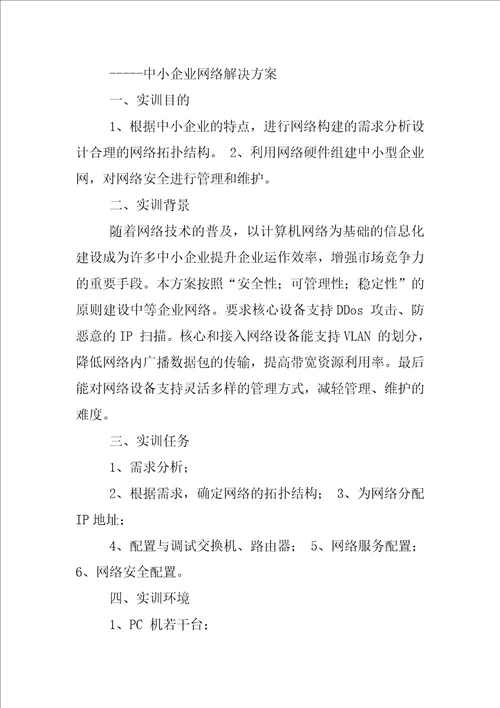 -----中小企业网络解决方案

一、实训目的

1、根据中小企业的特点，进行网络构建的需求分析设计合理的网络拓扑结构。 2、利用网络硬件组建中小型企业网，对网络安全进行管理和维护。

二、实训背景

随着网络技术的普及，以计算机网络为基础的信息化建设成为许多中小企业提升企业运作效率，增强市场竞争力的重要手段。本方案按照“安全性；可管理性；稳定性”的原则建设中等企业网络。要求核心设备支持 DDos 攻击、防恶意的 IP 扫描。核心和接入网络设备能支持 VLAN 的划分，降低网络内广播数据包的传输，提高带宽资源利用率。最后能对网络设备支持灵活多样的管理方式，减轻管理、维护的难度。

三、实训任务

1、需求分析；

2、根据需求，确定网络的拓扑结构； 3、为网络分配 IP 地址；

4、配置与调试交换机、路由器； 5、网络服务配置；6、网络安全配置。

四、实训环境

1、PC 机若干台；